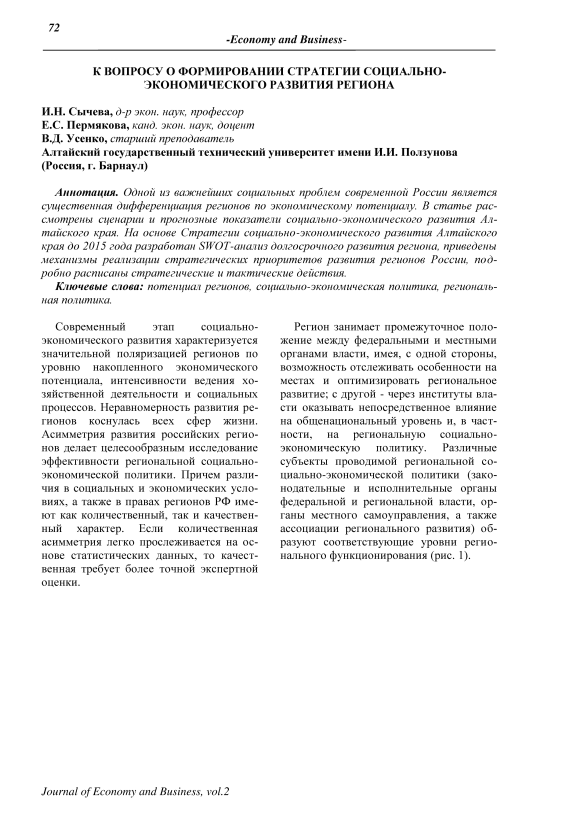 72

-Economy and Business-

К ВОПРОСУ О ФОРМИРОВАНИИ СТРАТЕГИИ СОЦИАЛЬНО-ЭКОНОМИЧЕСКОГО РАЗВИТИЯ РЕГИОНА

И.Н. Сычева, д-р экон. наук, профессор
Е.С. Пермякова, канд. экон. наук, доцент
В.Д. Усенко, старший преподаватель
Алтайский государственный технический университет имени И.И. Ползунова (Россия, г. Барнаул)

Аннотация. Одной из важнейших социальных проблем современной России является существенная дифференциация регионов по экономическому потенциалу. В статье рассмотрены сценарии и прогнозные показатели социально-экономического развития Алтайского края. На основе Стратегии социально-экономического развития Алтайского края до 2015 года разработан SWOT-анализ долгосрочного развития региона, приведены механизмы реализации стратегических приоритетов развития регионов России, подробно расписаны стратегические и тактические действия.

Ключевые слова: потенциал регионов, социально-экономическая политика, региональная политика.

Современный этап социально-экономического развития характеризуется значительной поляризацией регионов по уровню накопленного экономического потенциала, интенсивности ведения хозяйственной деятельности и социальных процессов. Неравномерность развития регионов коснулась всех сфер жизни. Асимметрия развития российских регионов делает целесообразным исследование эффективности региональной социально-экономической политики. Причем различия в социальных и экономических условиях, а также в правах регионов РФ имеют как количественный, так и качественный характер. Если количественная асимметрия легко прослеживается на основе статистических данных, то качественная требует более точной экспертной оценки.

Регион занимает промежуточное положение между федеральными и местными органами власти, имея, с одной стороны, возможность отслеживать особенности на местах и оптимизировать региональное развитие; с другой - через институты власти оказывать непосредственное влияние на общенациональный уровень и, в частности, на региональную социально-экономическую политику. Различные субъекты проводимой региональной социально-экономической политики (законодательные и исполнительные органы федеральной и региональной власти, органы местного самоуправления, а также ассоциации регионального развития) образуют соответствующие уровни регионального функционирования (рис. 1).

Journal of Economy and Business, vol.2